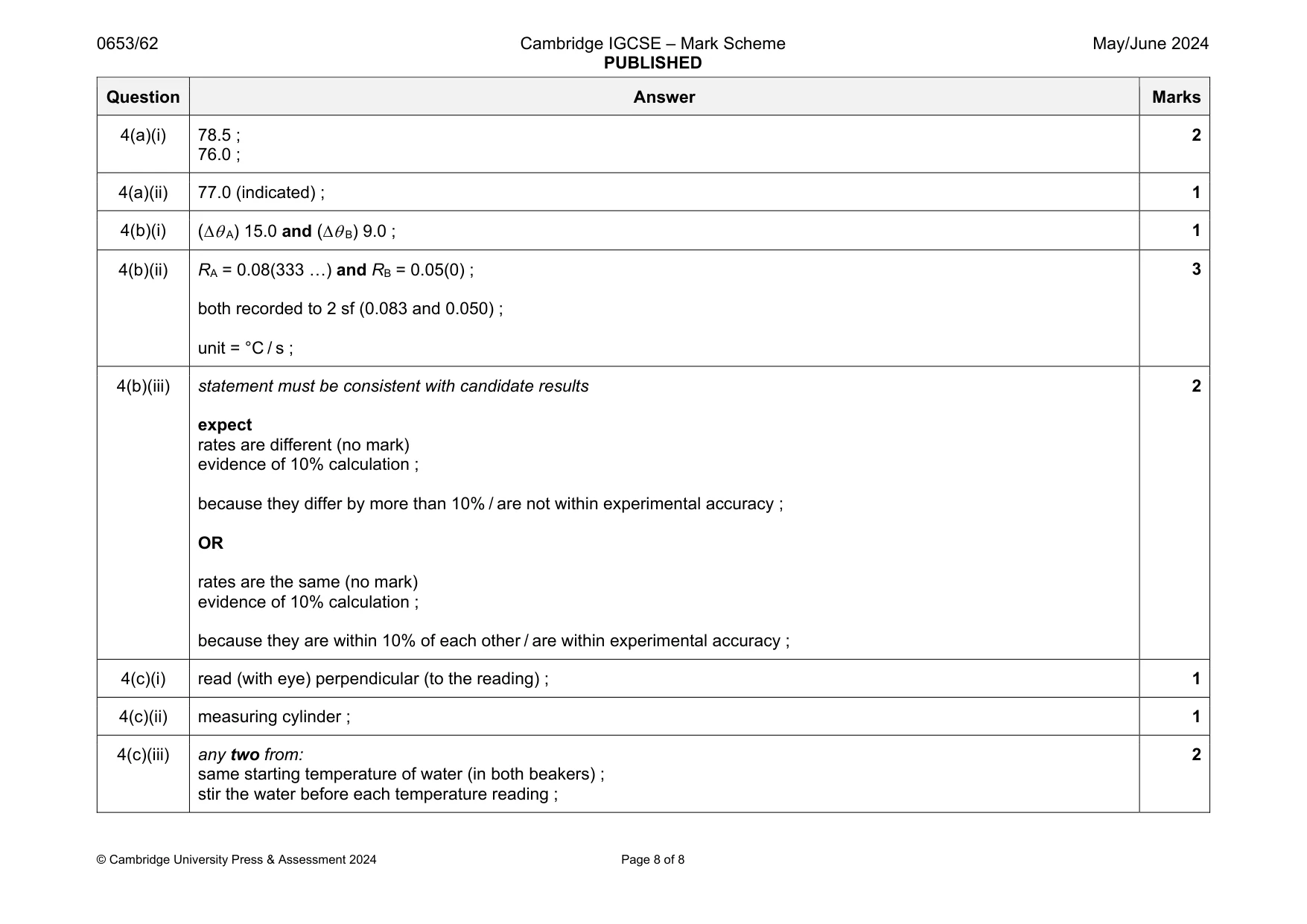 0653/62

Cambridge IGCSE – Mark Scheme
PUBLISHED

May/June 2024

| Question | Answer | Marks |
|---|---|---|
| 4(a)(i) | 78.5 ; 76.0 ; | 2 |
| 4(a)(ii) | 77.0 (indicated) ; | 1 |
| 4(b)(i) | ($\Delta\theta_A$) 15.0 and ($\Delta\theta_B$) 9.0 ; | 1 |
| 4(b)(ii) | $R_A$ = 0.08(333 …) and $R_B$ = 0.05(0) ; both recorded to 2 sf (0.083 and 0.050) ; unit = °C / s ; | 3 |
| 4(b)(iii) | statement must be consistent with candidate results expect rates are different (no mark) evidence of 10% calculation ; because they differ by more than 10% / are not within experimental accuracy ; OR rates are the same (no mark) evidence of 10% calculation ; because they are within 10% of each other / are within experimental accuracy ; | 2 |
| 4(c)(i) | read (with eye) perpendicular (to the reading) ; | 1 |
| 4(c)(ii) | measuring cylinder ; | 1 |
| 4(c)(iii) | any two from: same starting temperature of water (in both beakers) ; stir the water before each temperature reading ; | 2 |

© Cambridge University Press & Assessment 2024

Page 8 of 8